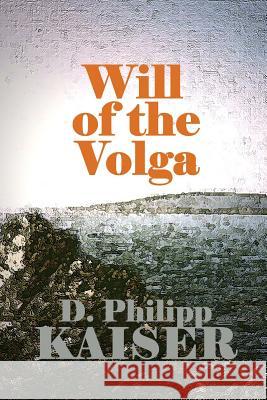 Will of the Volga

D. Philipp KAISER

Kraina Książek